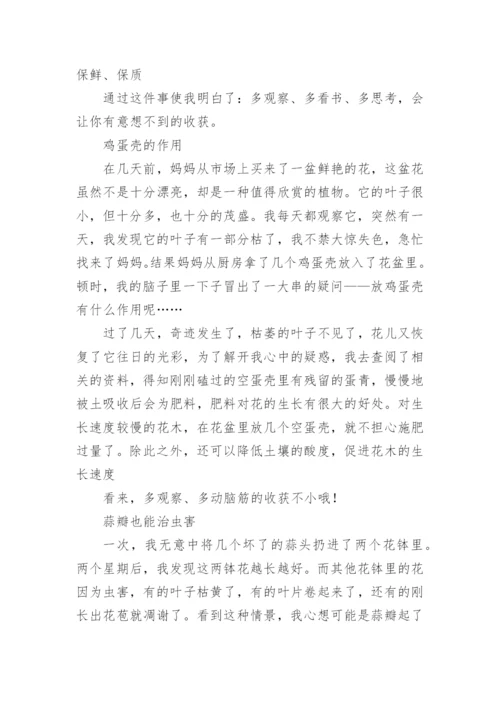 保鲜、保质

通过这件事使我明白了：多观察、多看书、多思考，会让你有意想不到的收获。

鸡蛋壳的作用

在几天前，妈妈从市场上买来了一盆鲜艳的花，这盆花虽然不是十分漂亮，却是一种值得欣赏的植物。它的叶子很小，但十分多，也十分的茂盛。我每天都观察它，突然有一天，我发现它的叶子有一部分枯了，我不禁大惊失色，急忙找来了妈妈。结果妈妈从厨房拿了几个鸡蛋壳放入了花盆里。顿时，我的脑子里一下子冒出了一大串的疑问——放鸡蛋壳有什么作用呢……

过了几天，奇迹发生了，枯萎的叶子不见了，花儿又恢复了它往日的光彩，为了解开我心中的疑惑，我去查阅了相关的资料，得知刚刚磕过的空蛋壳里有残留的蛋青，慢慢地被土吸收后会为肥料，肥料对花的生长有很大的好处。对生长速度较慢的花木，在花盆里放几个空蛋壳，就不担心施肥过量了。除此之外，还可以降低土壤的酸度，促进花木的生长速度

看来，多观察、多动脑筋的收获不小哦！

蒜瓣也能治虫害

一次，我无意中将几个坏了的蒜头扔进了两个花钵里。两个星期后，我发现这两钵花越长越好。而其他花钵里的花因为虫害，有的叶子枯黄了，有的叶片卷起来了，还有的刚长出花苞就凋谢了。看到这种情景，我心想可能是蒜瓣起了